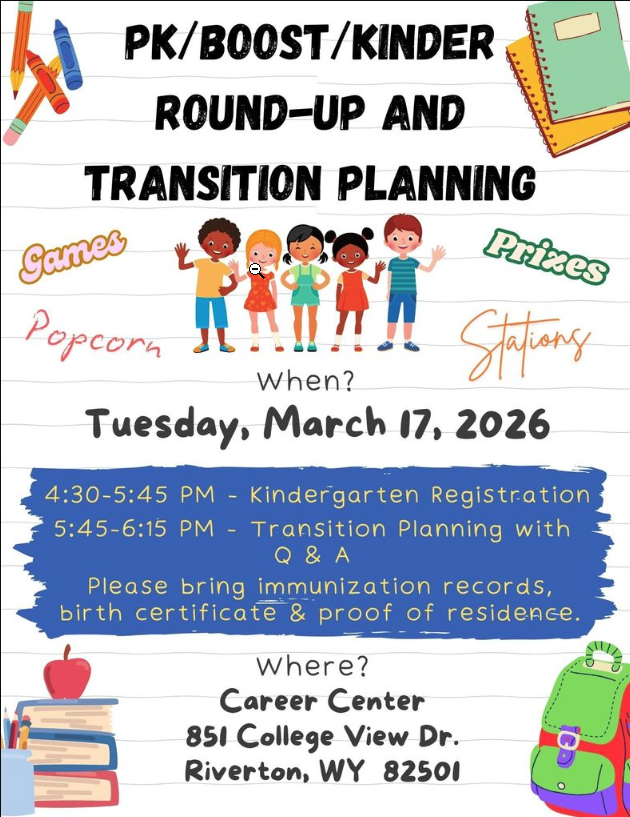 PK/BOOST/KINDER
ROUND-UP AND
TRANSITION PLANNING

Games

Prizes

Popcorn

Stations

When?

Tuesday, March 17, 2026

4:30-5:45 PM - Kindergarten Registration
5:45-6:15 PM - Transition Planning with Q & A
Please bring immunization records, birth certificate & proof of residence.

Where?

Career Center
851 College View Dr.
Riverton, WY 82501